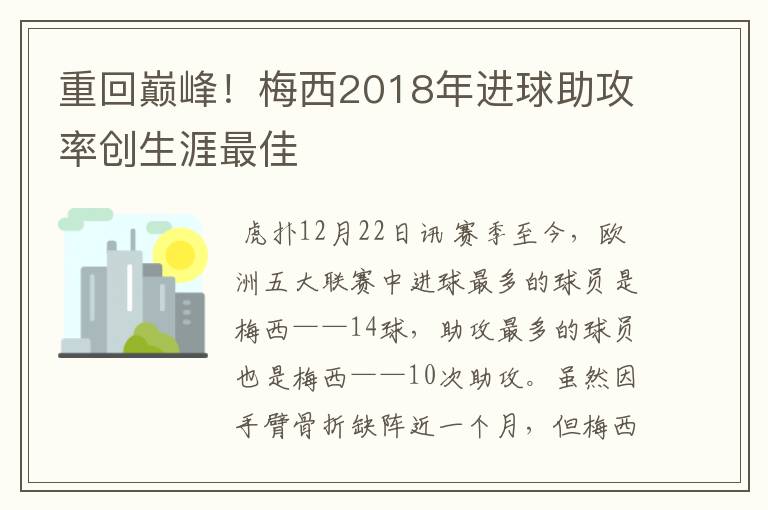 重回巅峰！梅西2018年进球助攻率创生涯最佳

虎扑12月22日讯 赛季至今，欧洲五大联赛中进球最多的球员是梅西——14球，助攻最多的球员也是梅西——10次助攻。虽然因手臂骨折缺阵近一个月，但梅西